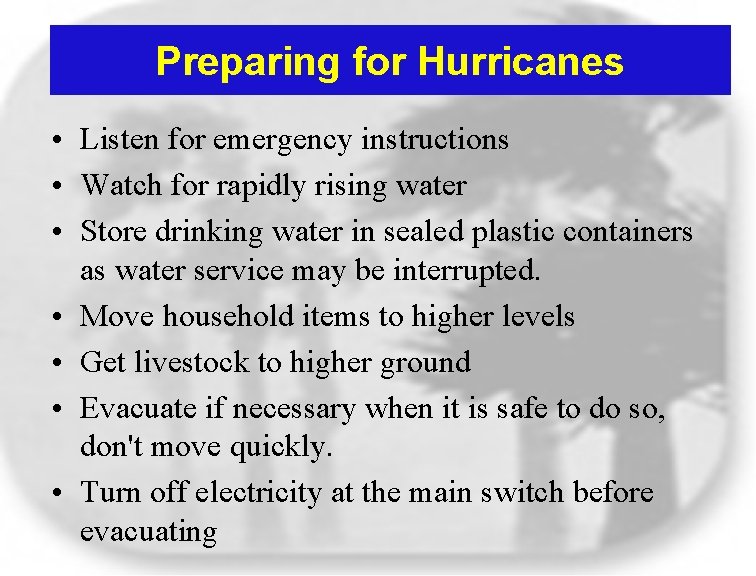 Preparing for Hurricanes

• Listen for emergency instructions
• Watch for rapidly rising water
• Store drinking water in sealed plastic containers as water service may be interrupted.
• Move household items to higher levels
• Get livestock to higher ground
• Evacuate if necessary when it is safe to do so, don't move quickly.
• Turn off electricity at the main switch before evacuating